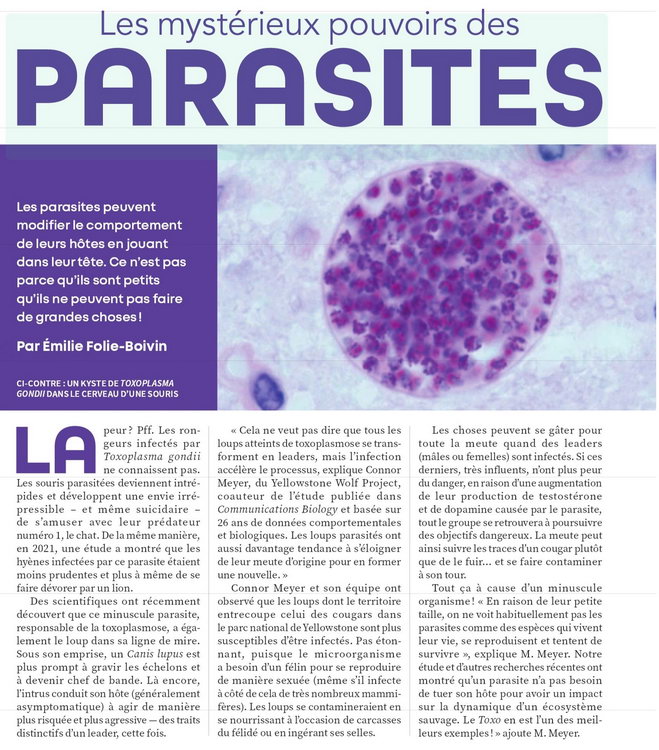 Les mystérieux pouvoirs des
PARASITES

Les parasites peuvent modifier le comportement de leurs hôtes en jouant dans leur tête. Ce n'est pas parce qu'ils sont petits qu'ils ne peuvent pas faire de grandes choses !

Par Émilie Folie-Boivin

CI-CONTRE : UN KYSTE DE TOXOPLASMA GONDII DANS LE CERVEAU D'UNE SOURIS

LA peur ? Pff. Les rongeurs infectés par Toxoplasma gondii ne connaissent pas. Les souris parasitées deviennent intrépides et développent une envie irrépressible – et même suicidaire – de s'amuser avec leur prédateur numéro 1, le chat. De la même manière, en 2021, une étude a montré que les hyènes infectées par ce parasite étaient moins prudentes et plus à même de se faire dévorer par un lion.

Des scientifiques ont récemment découvert que ce minuscule parasite, responsable de la toxoplasmose, a également le loup dans sa ligne de mire. Sous son emprise, un Canis lupus est plus prompt à gravir les échelons et à devenir chef de bande. Là encore, l'intrus conduit son hôte (généralement asymptomatique) à agir de manière plus risquée et plus agressive — des traits distinctifs d'un leader, cette fois.

« Cela ne veut pas dire que tous les loups atteints de toxoplasmose se transforment en leaders, mais l'infection accélère le processus, explique Connor Meyer, du Yellowstone Wolf Project, coauteur de l'étude publiée dans Communications Biology et basée sur 26 ans de données comportementales et biologiques. Les loups parasités ont aussi davantage tendance à s'éloigner de leur meute d'origine pour en former une nouvelle. »

Connor Meyer et son équipe ont observé que les loups dont le territoire entrecoupe celui des cougars dans le parc national de Yellowstone sont plus susceptibles d'être infectés. Pas étonnant, puisque le microorganisme a besoin d'un félin pour se reproduire de manière sexuée (même s'il infecte à côté de cela de très nombreux mammifères). Les loups se contamineraient en se nourrissant à l'occasion de carcasses du félidé ou en ingérant ses selles.

Les choses peuvent se gâter pour toute la meute quand des leaders (mâles ou femelles) sont infectés. Si ces derniers, très influents, n'ont plus peur du danger, en raison d'une augmentation de leur production de testostérone et de dopamine causée par le parasite, tout le groupe se retrouvera à poursuivre des objectifs dangereux. La meute peut ainsi suivre les traces d'un cougar plutôt que de le fuir… et se faire contaminer à son tour.

Tout ça à cause d'un minuscule organisme ! « En raison de leur petite taille, on ne voit habituellement pas les parasites comme des espèces qui vivent leur vie, se reproduisent et tentent de survivre », explique M. Meyer. Notre étude et d'autres recherches récentes ont montré qu'un parasite n'a pas besoin de tuer son hôte pour avoir un impact sur la dynamique d'un écosystème sauvage. Le Toxo en est l'un des meilleurs exemples ! » ajoute M. Meyer.